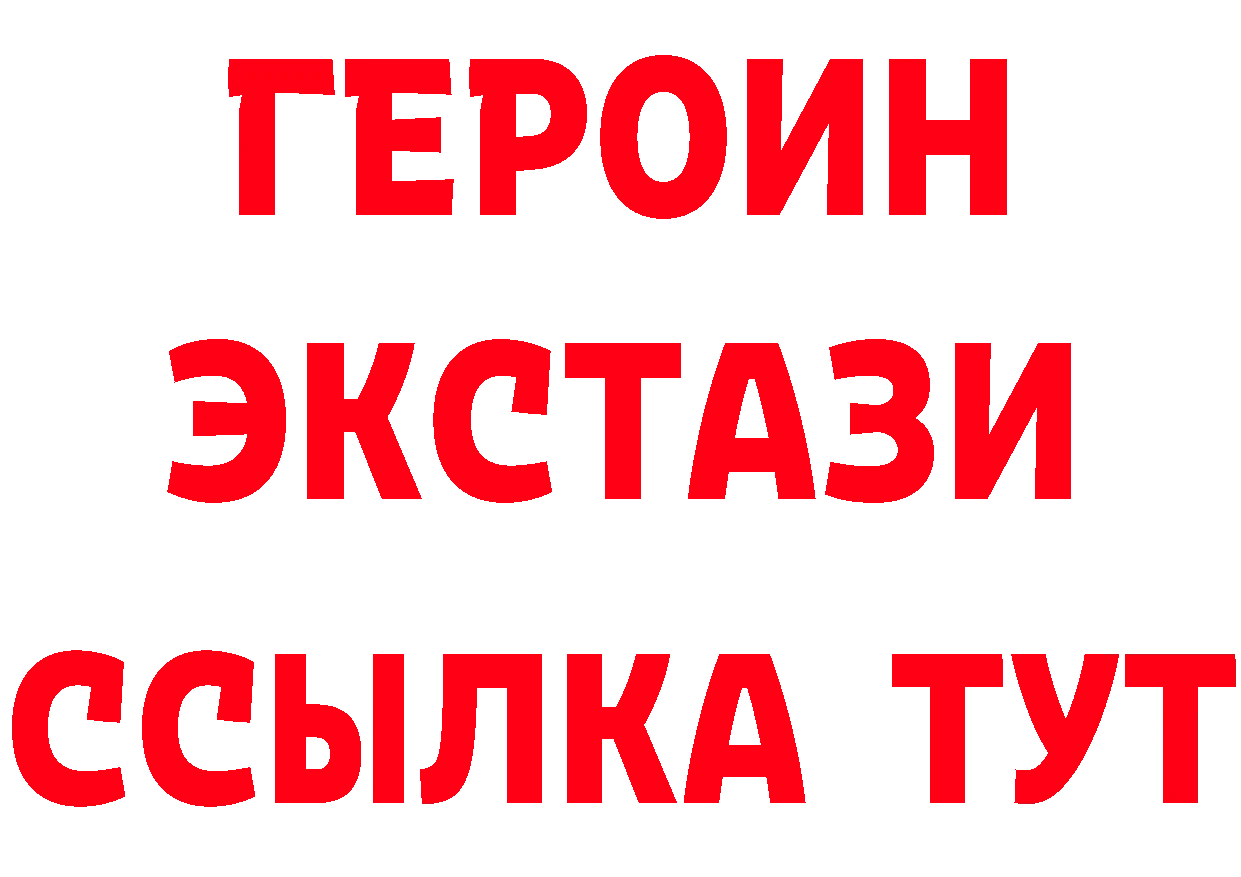 ГЕРОИН ЭКСТАЗИ ССЫЛКА ТУТ